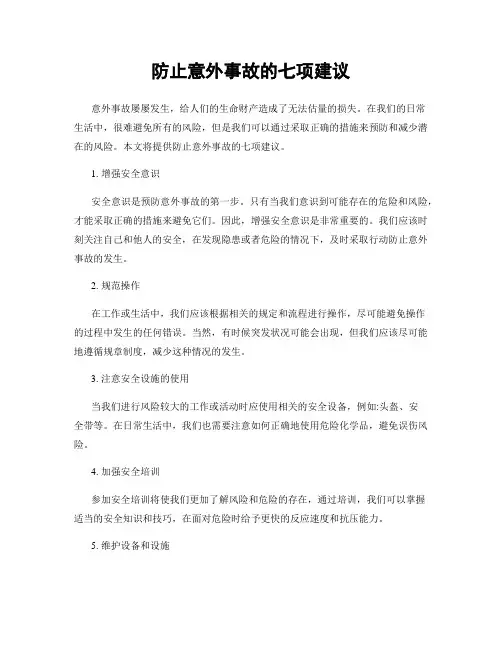 防止意外事故的七项建议

意外事故屡屡发生，给人们的生命财产造成了无法估量的损失。在我们的日常生活中，很难避免所有的风险，但是我们可以通过采取正确的措施来预防和减少潜在的风险。本文将提供防止意外事故的七项建议。

1. 增强安全意识

安全意识是预防意外事故的第一步。只有当我们意识到可能存在的危险和风险，才能采取正确的措施来避免它们。因此，增强安全意识是非常重要的。我们应该时刻关注自己和他人的安全，在发现隐患或者危险的情况下，及时采取行动防止意外事故的发生。

2. 规范操作

在工作或生活中，我们应该根据相关的规定和流程进行操作，尽可能避免操作的过程中发生的任何错误。当然，有时候突发状况可能会出现，但我们应该尽可能地遵循规章制度，减少这种情况的发生。

3. 注意安全设施的使用

当我们进行风险较大的工作或活动时应使用相关的安全设备，例如:头盔、安全带等。在日常生活中，我们也需要注意如何正确地使用危险化学品，避免误伤风险。

4. 加强安全培训

参加安全培训将使我们更加了解风险和危险的存在，通过培训，我们可以掌握适当的安全知识和技巧，在面对危险时给予更快的反应速度和抗压能力。

5. 维护设备和设施